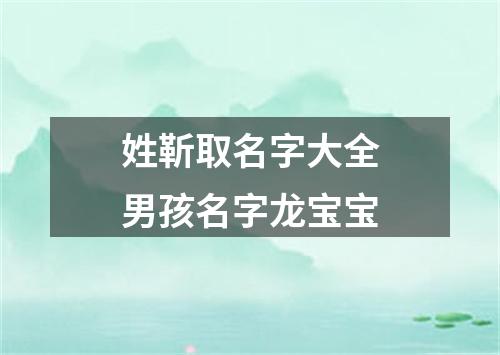 姓靳取名字大全
男孩名字龙宝宝